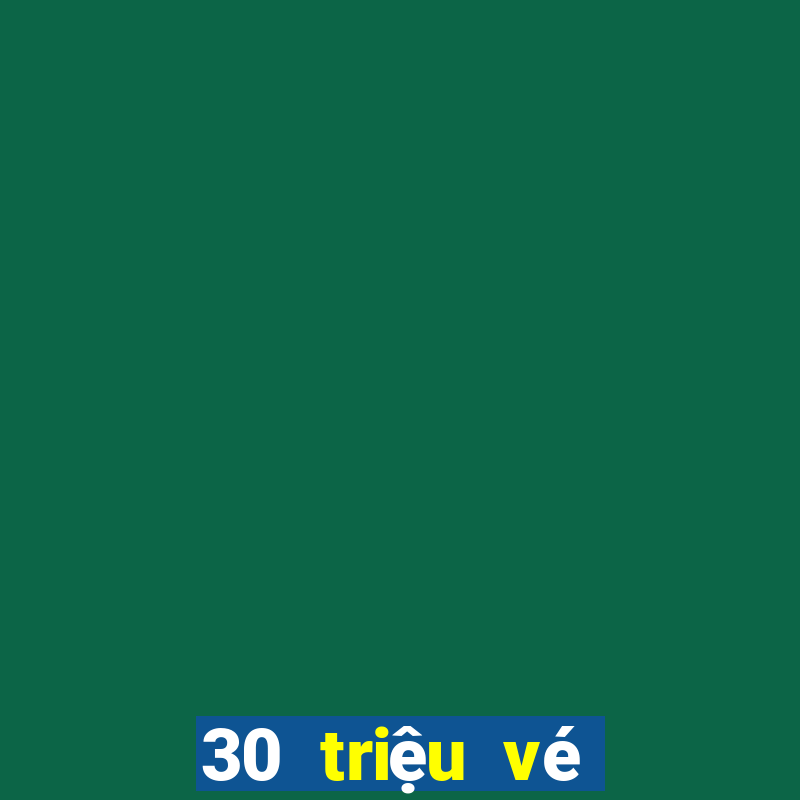 30 triệu vé